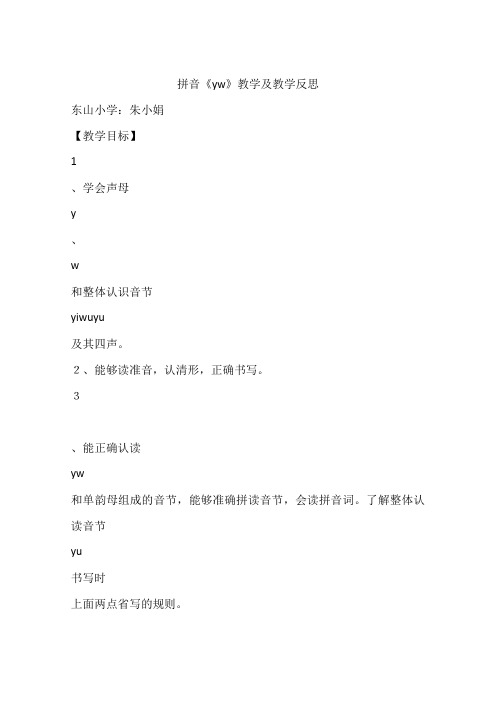 拼音《yw》教学及教学反思

东山小学：朱小娟

【教学目标】

1

、学会声母

y

、

w

和整体认识音节

yiwuyu

及其四声。

2、能够读准音，认清形，正确书写。

3

、能正确认读

yw

和单韵母组成的音节，能够准确拼读音节，会读拼音词。了解整体认读音节

yu

书写时

上面两点省写的规则。